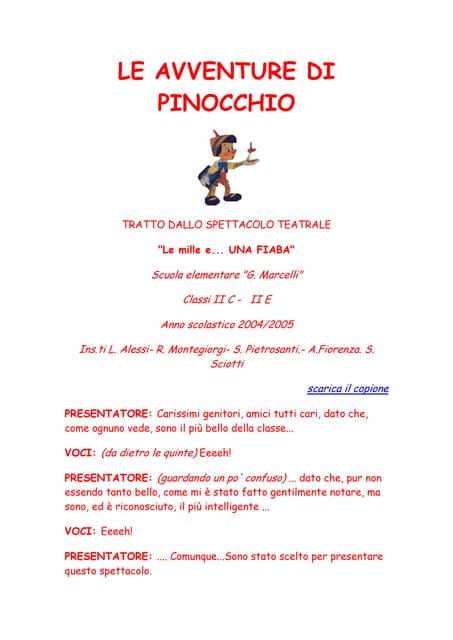 LE AVVENTURE DI PINOCCHIO

TRATTO DALLO SPETTACOLO TEATRALE

"Le mille e... UNA FIABA"

Scuola elementare "G. Marcelli"

Classi II C - II E

Anno scolastico 2004/2005

Ins.ti L. Alessi- R. Montegiorgi- S. Pietrosanti.- A.Fiorenza. S. Sciotti

scarica il copione

PRESENTATORE: Carissimi genitori, amici tutti cari, dato che, come ognuno vede, sono il più bello della classe...

VOCI: (da dietro le quinte) Eeeeh!

PRESENTATORE: (guardando un po' confuso) ... dato che, pur non essendo tanto bello, come mi è stato fatto gentilmente notare, ma sono, ed è riconosciuto, il più intelligente ...

VOCI: Eeeeh!

PRESENTATORE: .... Comunque...Sono stato scelto per presentare questo spettacolo.